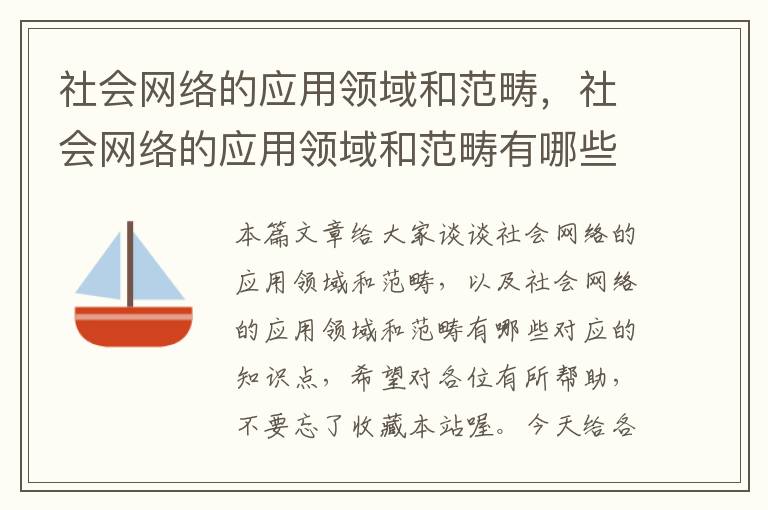 社会网络的应用领域和范畴，社会网络的应用领域和范畴有哪些

本篇文章给大家谈谈社会网络的应用领域和范畴，以及社会网络的应用领域和范畴有哪些对应的知识点，希望对各位有所帮助，不要忘了收藏本站喔。今天给各